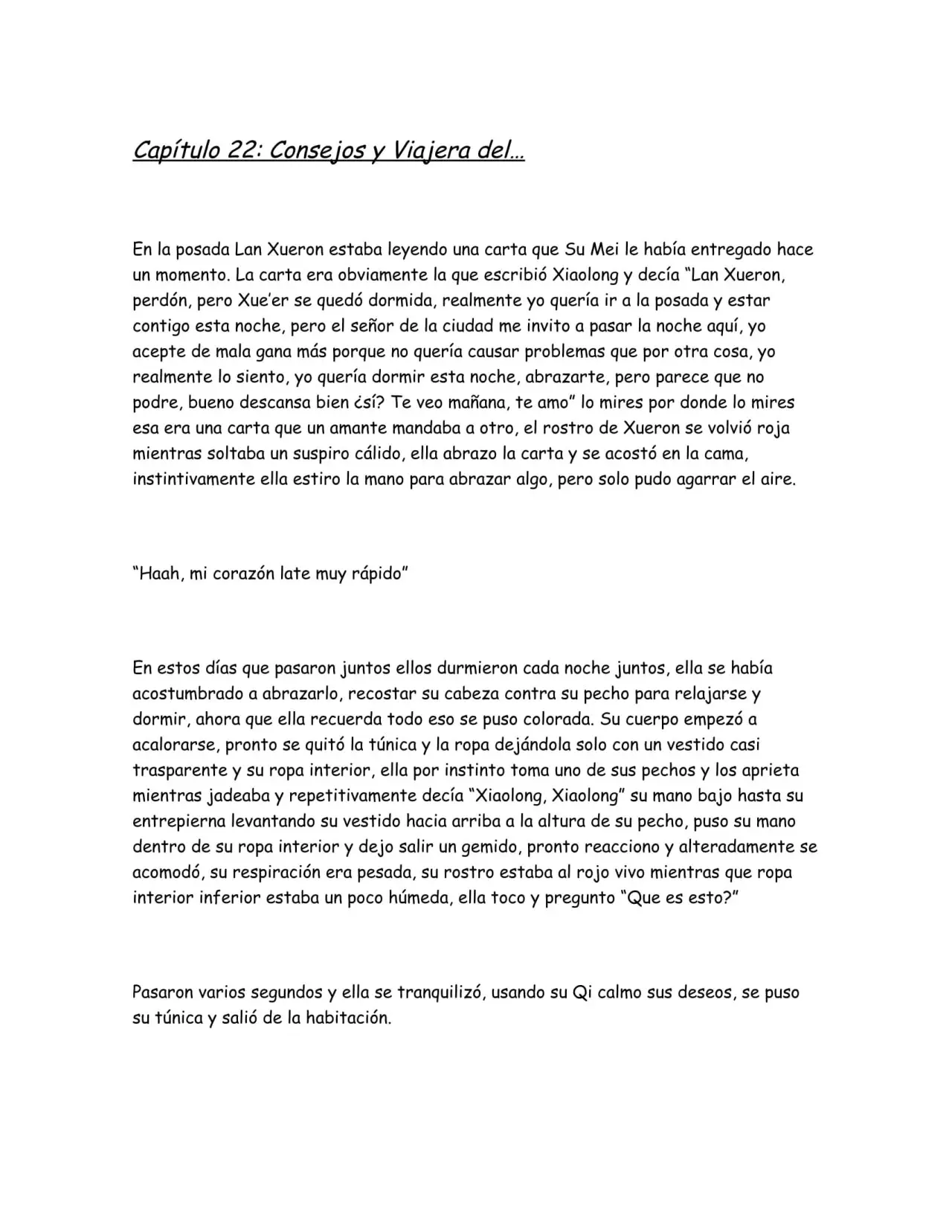 Capítulo 22: Consejos y Viajera del…

En la posada Lan Xueron estaba leyendo una carta que Su Mei le había entregado hace un momento. La carta era obviamente la que escribió Xiaolong y decía "Lan Xueron, perdón, pero Xue'er se quedó dormida, realmente yo quería ir a la posada y estar contigo esta noche, pero el señor de la ciudad me invito a pasar la noche aquí, yo acepte de mala gana más porque no quería causar problemas que por otra cosa, yo realmente lo siento, yo quería dormir esta noche, abrazarte, pero parece que no podre, bueno descansa bien ¿sí? Te veo mañana, te amo" lo mires por donde lo mires esa era una carta que un amante mandaba a otro, el rostro de Xueron se volvió roja mientras soltaba un suspiro cálido, ella abrazo la carta y se acostó en la cama, instintivamente ella estiro la mano para abrazar algo, pero solo pudo agarrar el aire.

"Haah, mi corazón late muy rápido"

En estos días que pasaron juntos ellos durmieron cada noche juntos, ella se había acostumbrado a abrazarlo, recostar su cabeza contra su pecho para relajarse y dormir, ahora que ella recuerda todo eso se puso colorada. Su cuerpo empezó a acalorarse, pronto se quitó la túnica y la ropa dejándola solo con un vestido casi trasparente y su ropa interior, ella por instinto toma uno de sus pechos y los aprieta mientras jadeaba y repetitivamente decía "Xiaolong, Xiaolong" su mano bajo hasta su entrepierna levantando su vestido hacia arriba a la altura de su pecho, puso su mano dentro de su ropa interior y dejo salir un gemido, pronto reacciono y alteradamente se acomodó, su respiración era pesada, su rostro estaba al rojo vivo mientras que ropa interior inferior estaba un poco húmeda, ella toco y pregunto "Que es esto?"

Pasaron varios segundos y ella se tranquilizó, usando su Qi calmo sus deseos, se puso su túnica y salió de la habitación.